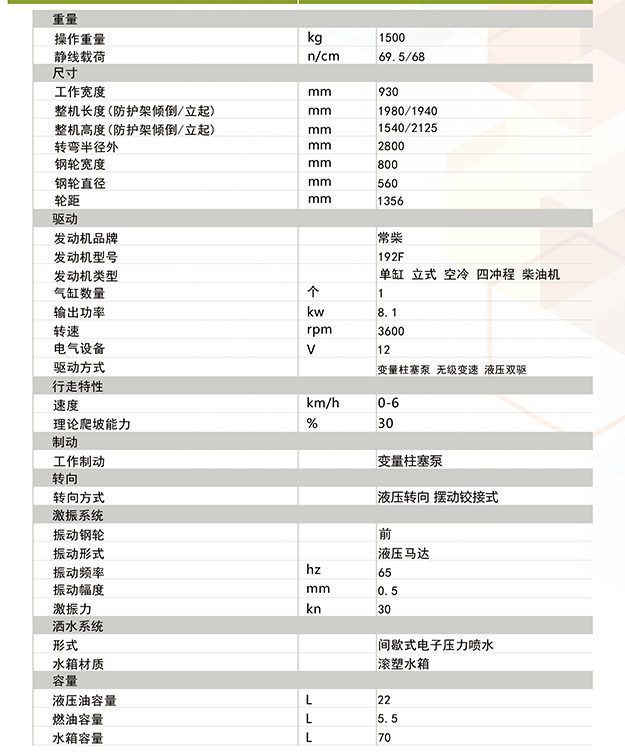 | 重量 | | |
|---|---|---|
| 操作重量 | kg | 1500 |
| 静线载荷 | n/cm | 69.5/68 |
| 尺寸 | | |
| 工作宽度 | mm | 930 |
| 整机长度(防护架倾倒/立起) | mm | 1980/1940 |
| 整机高度(防护架倾倒/立起) | mm | 1540/2125 |
| 转弯半径外 | mm | 2800 |
| 钢轮宽度 | mm | 800 |
| 钢轮直径 | mm | 560 |
| 轮距 | mm | 1356 |
| 驱动 | | |
| 发动机品牌 | | 常柴 |
| 发动机型号 | | 192F |
| 发动机类型 | | 单缸 立式 空冷 四冲程 柴油机 |
| 气缸数量 | 个 | 1 |
| 输出功率 | kw | 8.1 |
| 转速 | rpm | 3600 |
| 电气设备 | V | 12 |
| 驱动方式 | | 变量柱塞泵 无级变速 液压双驱 |
| 行走特性 | | |
| 速度 | km/h | 0-6 |
| 理论爬坡能力 | % | 30 |
| 制动 | | |
| 工作制动 | | 变量柱塞泵 |
| 转向 | | |
| 转向方式 | | 液压转向 摆动铰接式 |
| 激振系统 | | |
| 振动钢轮 | | 前 |
| 振动形式 | | 液压马达 |
| 振动频率 | hz | 65 |
| 振动幅度 | mm | 0.5 |
| 激振力 | kn | 30 |
| 洒水系统 | | |
| 形式 | | 间歇式电子压力喷水 |
| 水箱材质 | | 滚塑水箱 |
| 容量 | | |
| 液压油容量 | L | 22 |
| 燃油容量 | L | 5.5 |
| 水箱容量 | L | 70 |